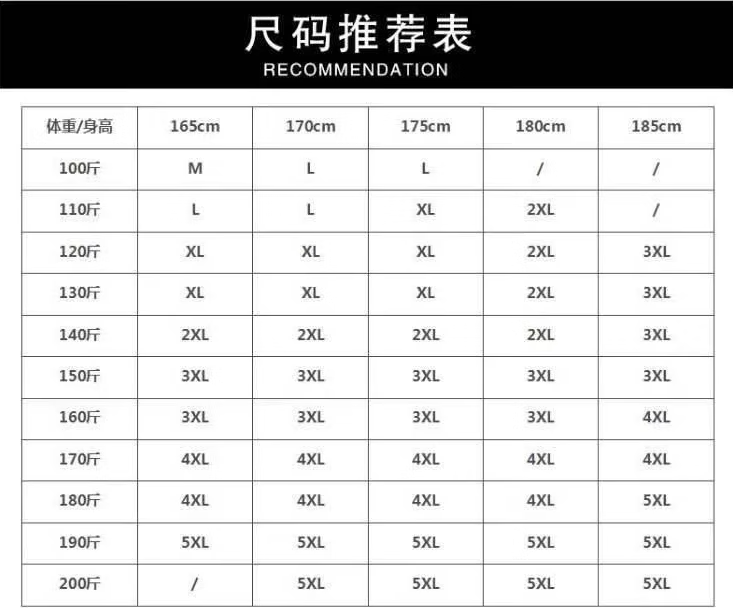 尺码推荐表
RECOMMENDATION

| 体重/身高 | 165cm | 170cm | 175cm | 180cm | 185cm |
|---|---|---|---|---|---|
| 100斤 | M | L | L | / | / |
| 110斤 | L | L | XL | 2XL | / |
| 120斤 | XL | XL | XL | 2XL | 3XL |
| 130斤 | XL | XL | XL | 2XL | 3XL |
| 140斤 | 2XL | 2XL | 2XL | 2XL | 3XL |
| 150斤 | 3XL | 3XL | 3XL | 3XL | 3XL |
| 160斤 | 3XL | 3XL | 3XL | 3XL | 4XL |
| 170斤 | 4XL | 4XL | 4XL | 4XL | 4XL |
| 180斤 | 4XL | 4XL | 4XL | 4XL | 5XL |
| 190斤 | 5XL | 5XL | 5XL | 5XL | 5XL |
| 200斤 | / | 5XL | 5XL | 5XL | 5XL |